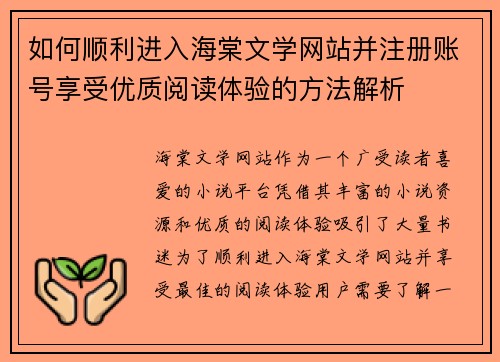 如何顺利进入海棠文学网站并注册账号享受优质阅读体验的方法解析

海棠文学网站作为一个广受读者喜爱的小说平台凭借其丰富的小说资源和优质的阅读体验吸引了大量书迷为了顺利进入海棠文学网站并享受最佳的阅读体验用户需要了解一